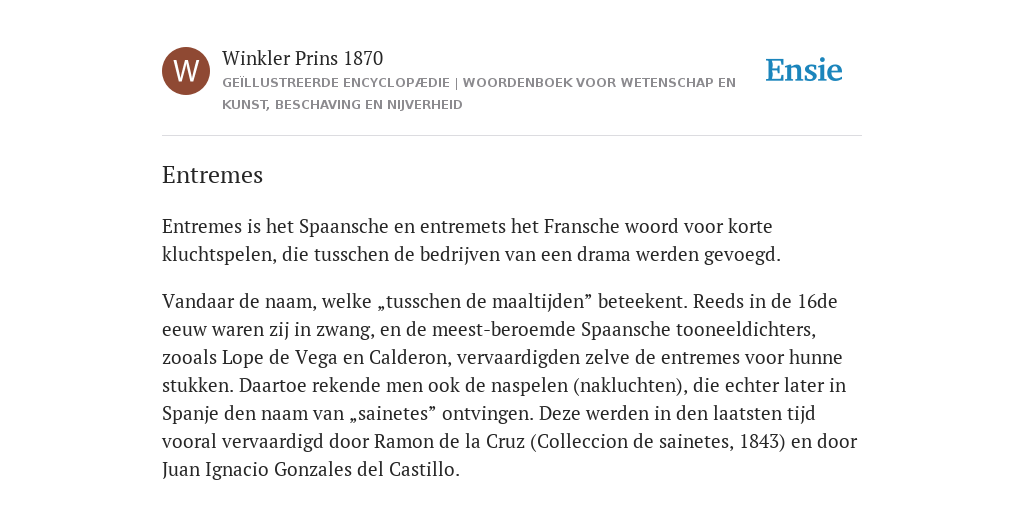 W

Winkler Prins 1870

GEÏLLUSTREERDE ENCYCLOPÆDIE | WOORDENBOEK VOOR WETENSCHAP EN KUNST, BESCHAVING EN NIJVERHEID

Ensie

Entremes

Entremes is het Spaansche en entremets het Fransche woord voor korte kluchtspelen, die tusschen de bedrijven van een drama werden gevoegd.

Vandaar de naam, welke „tusschen de maaltijden” beteekent. Reeds in de 16de eeuw waren zij in zwang, en de meest-beroemde Spaansche tooneeldichters, zooals Lope de Vega en Calderon, vervaardigden zelve de entremes voor hunne stukken. Daartoe rekende men ook de naspelen (nakluchten), die echter later in Spanje den naam van „sainetes” ontvingen. Deze werden in den laatsten tijd vooral vervaardigd door Ramon de la Cruz (Colleccion de sainetes, 1843) en door Juan Ignacio Gonzales del Castillo.